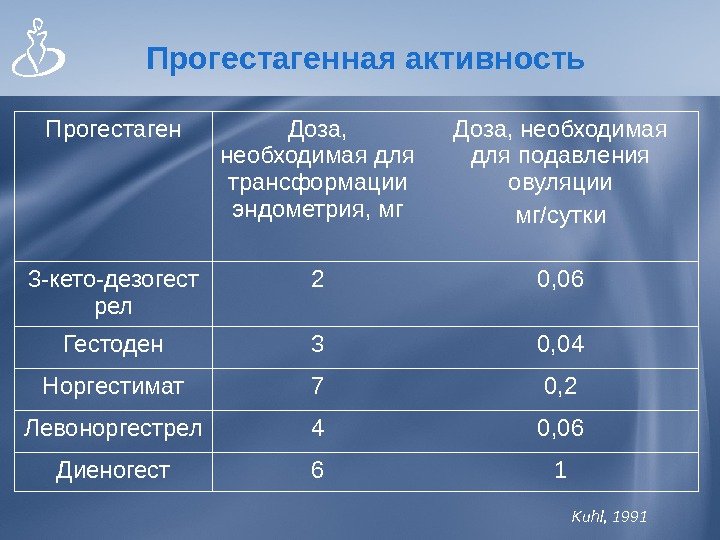 Прогестагенная активность

| Прогестаген | Доза, необходимая для трансформации эндометрия, мг | Доза, необходимая для подавления овуляции мг/сутки |
|---|---|---|
| 3-кето-дезогестрел | 2 | 0,06 |
| Гестоден | 3 | 0,04 |
| Норгестимат | 7 | 0,2 |
| Левоноргестрел | 4 | 0,06 |
| Диеногест | 6 | 1 |

Kuhl, 1991